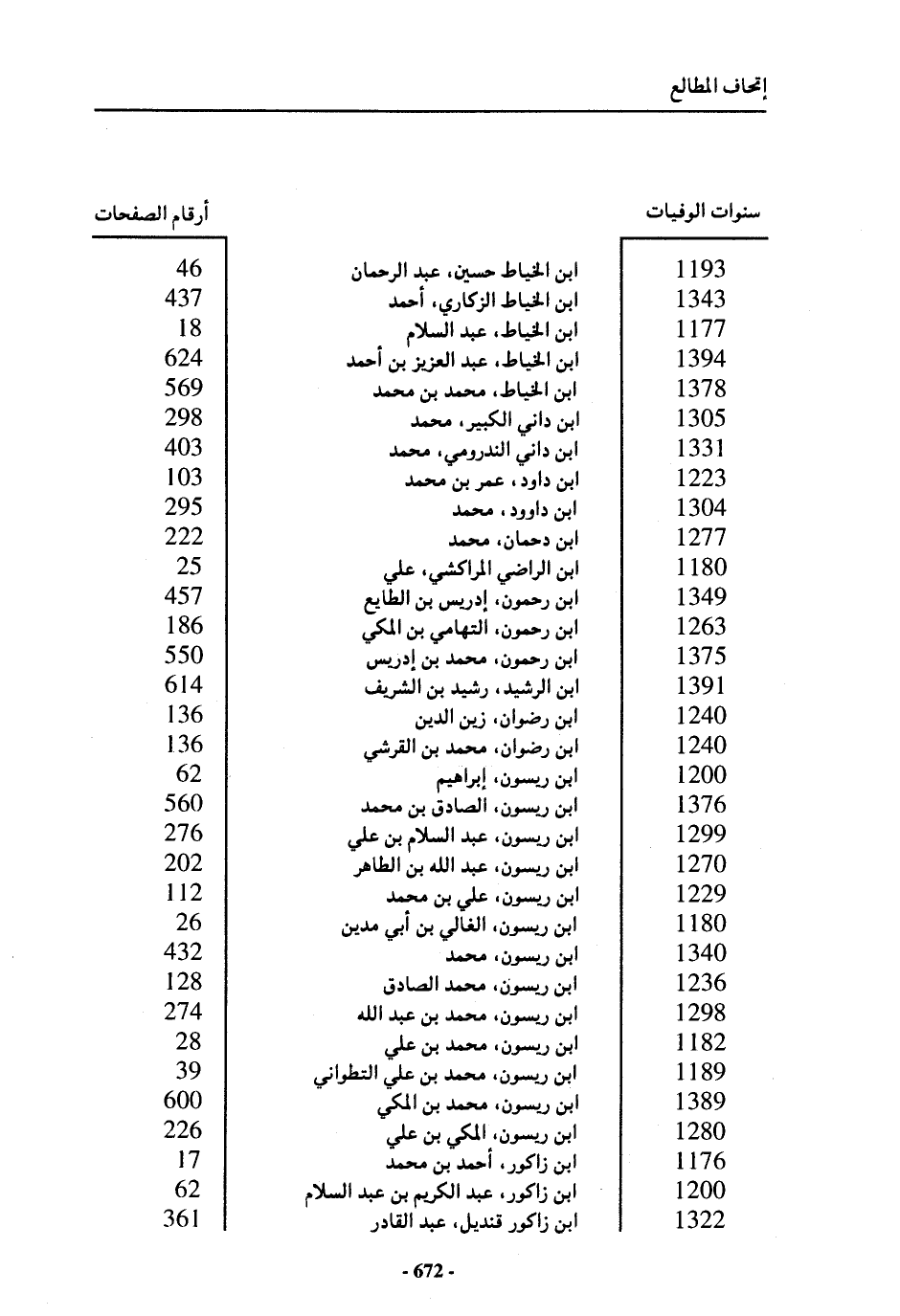 إتحاف المطالع

| سنوات الوفيات | | أرقام الصفحات |
|---|---|---|
| 1193 | ابن الخياط حسين، عبد الرحمان | 46 |
| 1343 | ابن الخياط الزكاري، أحمد | 437 |
| 1177 | ابن الخياط، عبد السلام | 18 |
| 1394 | ابن الخياط، عبد العزيز بن أحمد | 624 |
| 1378 | ابن الخياط، محمد بن محمد | 569 |
| 1305 | ابن داني الكبير، محمد | 298 |
| 1331 | ابن داني الندرومي، محمد | 403 |
| 1223 | ابن داود، عمر بن محمد | 103 |
| 1304 | ابن داوود، محمد | 295 |
| 1277 | ابن دحمان، محمد | 222 |
| 1180 | ابن الراضي المراكشي، علي | 25 |
| 1349 | ابن رحمون، إدريس بن الطايع | 457 |
| 1263 | ابن رحمون، التهامي بن المكي | 186 |
| 1375 | ابن رحمون، محمد بن إدريس | 550 |
| 1391 | ابن الرشيد، رشيد بن الشريف | 614 |
| 1240 | ابن رضوان، زين الدين | 136 |
| 1240 | ابن رضوان، محمد بن القرشي | 136 |
| 1200 | ابن ريسون، إبراهيم | 62 |
| 1376 | ابن ريسون، الصادق بن محمد | 560 |
| 1299 | ابن ريسون، عبد السلام بن علي | 276 |
| 1270 | ابن ريسون، عبد الله بن الطاهر | 202 |
| 1229 | ابن ريسون، علي بن محمد | 112 |
| 1180 | ابن ريسون، الغالي بن أبي مدين | 26 |
| 1340 | ابن ريسون، محمد | 432 |
| 1236 | ابن ريسون، محمد الصادق | 128 |
| 1298 | ابن ريسون، محمد بن عبد الله | 274 |
| 1182 | ابن ريسون، محمد بن علي | 28 |
| 1189 | ابن ريسون، محمد بن علي التطواني | 39 |
| 1389 | ابن ريسون، محمد بن المكي | 600 |
| 1280 | ابن ريسون، المكي بن علي | 226 |
| 1176 | ابن زاكور، أحمد بن محمد | 17 |
| 1200 | ابن زاكور، عبد الكريم بن عبد السلام | 62 |
| 1322 | ابن زاكور قنديل، عبد القادر | 361 |

- 672 -